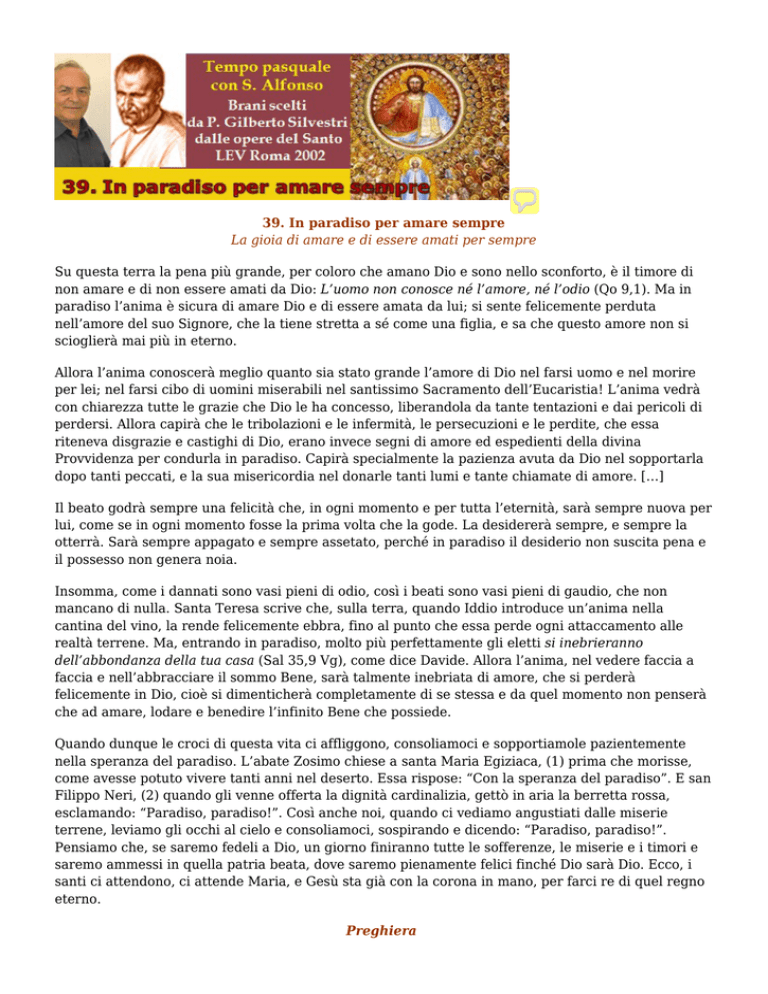 Tempo pasquale con S. Alfonso
Brani scelti da P. Gilberto Silvestri dalle opere del Santo LEV Roma 2002

39. In paradiso per amare sempre

39. In paradiso per amare sempre
La gioia di amare e di essere amati per sempre

Su questa terra la pena più grande, per coloro che amano Dio e sono nello sconforto, è il timore di non amare e di non essere amati da Dio: L'uomo non conosce né l'amore, né l'odio (Qo 9,1). Ma in paradiso l'anima è sicura di amare Dio e di essere amata da lui; si sente felicemente perduta nell'amore del suo Signore, che la tiene stretta a sé come una figlia, e sa che questo amore non si scioglierà mai più in eterno.

Allora l'anima conoscerà meglio quanto sia stato grande l'amore di Dio nel farsi uomo e nel morire per lei; nel farsi cibo di uomini miserabili nel santissimo Sacramento dell'Eucaristia! L'anima vedrà con chiarezza tutte le grazie che Dio le ha concesso, liberandola da tante tentazioni e dai pericoli di perdersi. Allora capirà che le tribolazioni e le infermità, le persecuzioni e le perdite, che essa riteneva disgrazie e castighi di Dio, erano invece segni di amore ed espedienti della divina Provvidenza per condurla in paradiso. Capirà specialmente la pazienza avuta da Dio nel sopportarla dopo tanti peccati, e la sua misericordia nel donarle tanti lumi e tante chiamate di amore. [...]

Il beato godrà sempre una felicità che, in ogni momento e per tutta l'eternità, sarà sempre nuova per lui, come se in ogni momento fosse la prima volta che la gode. La desidererà sempre, e sempre la otterrà. Sarà sempre appagato e sempre assetato, perché in paradiso il desiderio non suscita pena e il possesso non genera noia.

Insomma, come i dannati sono vasi pieni di odio, così i beati sono vasi pieni di gaudio, che non mancano di nulla. Santa Teresa scrive che, sulla terra, quando Iddio introduce un'anima nella cantina del vino, la rende felicemente ebbra, fino al punto che essa perde ogni attaccamento alle realtà terrene. Ma, entrando in paradiso, molto più perfettamente gli eletti si inebrieranno dell'abbondanza della tua casa (Sal 35,9 Vg), come dice Davide. Allora l'anima, nel vedere faccia a faccia e nell'abbracciare il sommo Bene, sarà talmente inebriata di amore, che si perderà felicemente in Dio, cioè si dimenticherà completamente di se stessa e da quel momento non penserà che ad amare, lodare e benedire l'infinito Bene che possiede.

Quando dunque le croci di questa vita ci affliggono, consoliamoci e sopportiamole pazientemente nella speranza del paradiso. L'abate Zosimo chiese a santa Maria Egiziaca, (1) prima che morisse, come avesse potuto vivere tanti anni nel deserto. Essa rispose: "Con la speranza del paradiso". E san Filippo Neri, (2) quando gli venne offerta la dignità cardinalizia, gettò in aria la berretta rossa, esclamando: "Paradiso, paradiso!". Così anche noi, quando ci vediamo angustiati dalle miserie terrene, leviamo gli occhi al cielo e consoliamoci, sospirando e dicendo: "Paradiso, paradiso!". Pensiamo che, se saremo fedeli a Dio, un giorno finiranno tutte le sofferenze, le miserie e i timori e saremo ammessi in quella patria beata, dove saremo pienamente felici finché Dio sarà Dio. Ecco, i santi ci attendono, ci attende Maria, e Gesù sta già con la corona in mano, per farci re di quel regno eterno.

Preghiera